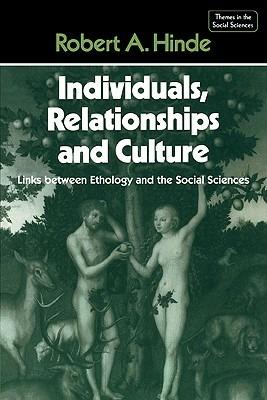 Themes in the Social Sciences

Robert A. Hinde

Individuals, Relationships and Culture

Links between Ethology and the Social Sciences